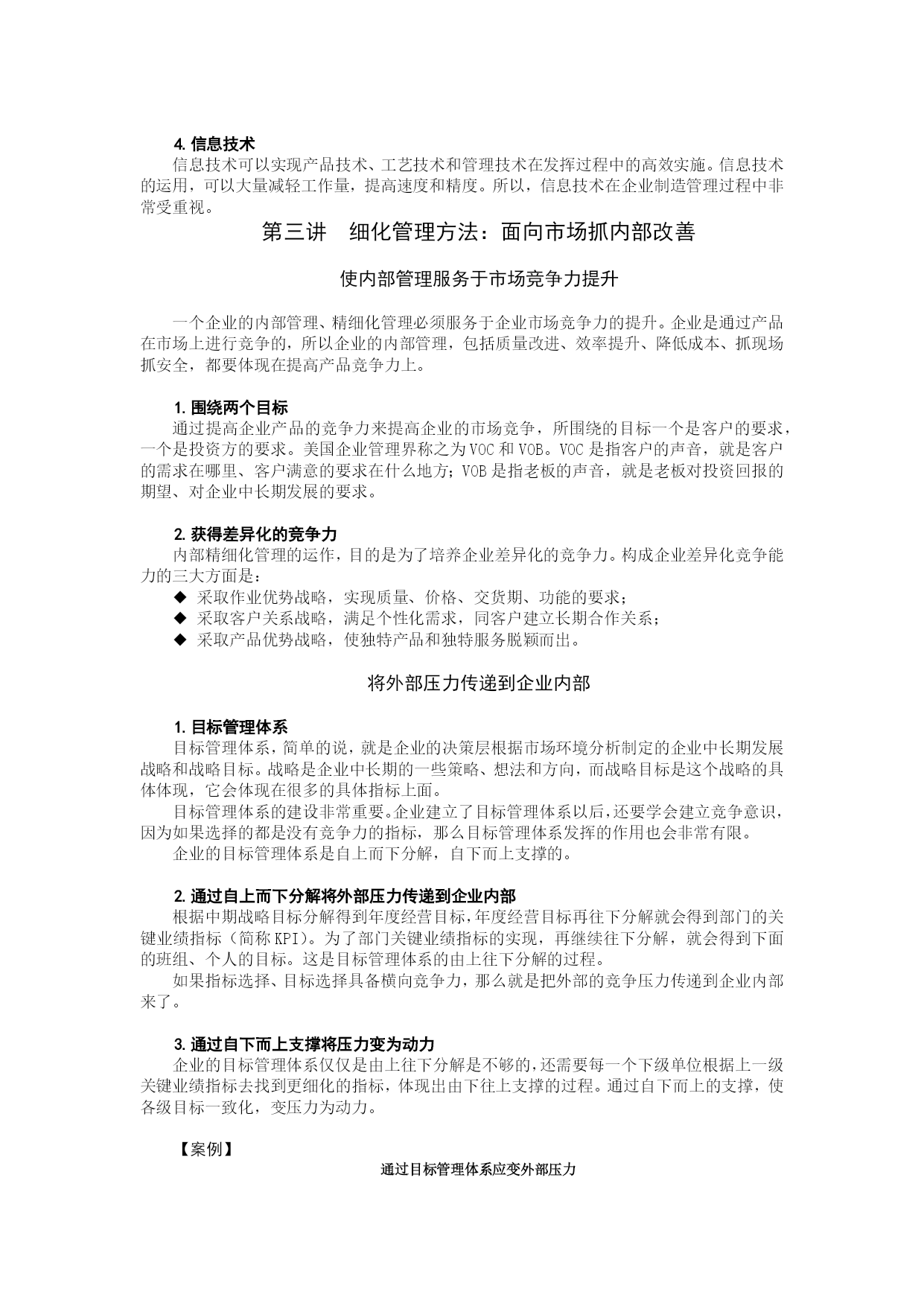 4. 信息技术

信息技术可以实现产品技术、工艺技术和管理技术在发挥过程中的高效实施。信息技术的运用，可以大量减轻工作量，提高速度和精度。所以，信息技术在企业制造管理过程中非常受重视。

第三讲　细化管理方法：面向市场抓内部改善

使内部管理服务于市场竞争力提升

一个企业的内部管理、精细化管理必须服务于企业市场竞争力的提升。企业是通过产品在市场上进行竞争的，所以企业的内部管理，包括质量改进、效率提升、降低成本、抓现场抓安全，都要体现在提高产品竞争力上。

1. 围绕两个目标

通过提高企业产品的竞争力来提高企业的市场竞争，所围绕的目标一个是客户的要求，一个是投资方的要求。美国企业管理界称之为VOC和VOB。VOC是指客户的声音，就是客户的需求在哪里、客户满意的要求在什么地方；VOB是指老板的声音，就是老板对投资回报的期望、对企业中长期发展的要求。

2. 获得差异化的竞争力

内部精细化管理的运作，目的是为了培养企业差异化的竞争力。构成企业差异化竞争能力的三大方面是：

◆ 采取作业优势战略，实现质量、价格、交货期、功能的要求；
◆ 采取客户关系战略，满足个性化需求，同客户建立长期合作关系；
◆ 采取产品优势战略，使独特产品和独特服务脱颖而出。

将外部压力传递到企业内部

1. 目标管理体系

目标管理体系，简单的说，就是企业的决策层根据市场环境分析制定的企业中长期发展战略和战略目标。战略是企业中长期的一些策略、想法和方向，而战略目标是这个战略的具体体现，它会体现在很多的具体指标上面。

目标管理体系的建设非常重要。企业建立了目标管理体系以后，还要学会建立竞争意识，因为如果选择的都是没有竞争力的指标，那么目标管理体系发挥的作用也会非常有限。

企业的目标管理体系是自上而下分解，自下而上支撑的。

2. 通过自上而下分解将外部压力传递到企业内部

根据中期战略目标分解得到年度经营目标，年度经营目标再往下分解就会得到部门的关键业绩指标（简称KPI）。为了部门关键业绩指标的实现，再继续往下分解，就会得到下面的班组、个人的目标。这是目标管理体系的由上往下分解的过程。

如果指标选择、目标选择具备横向竞争力，那么就是把外部的竞争压力传递到企业内部来了。

3. 通过自下而上支撑将压力变为动力

企业的目标管理体系仅仅是由上往下分解是不够的，还需要每一个下级单位根据上一级关键业绩指标去找到更细化的指标，体现出由下往上支撑的过程。通过自下而上的支撑，使各级目标一致化，变压力为动力。

【案例】

通过目标管理体系应变外部压力